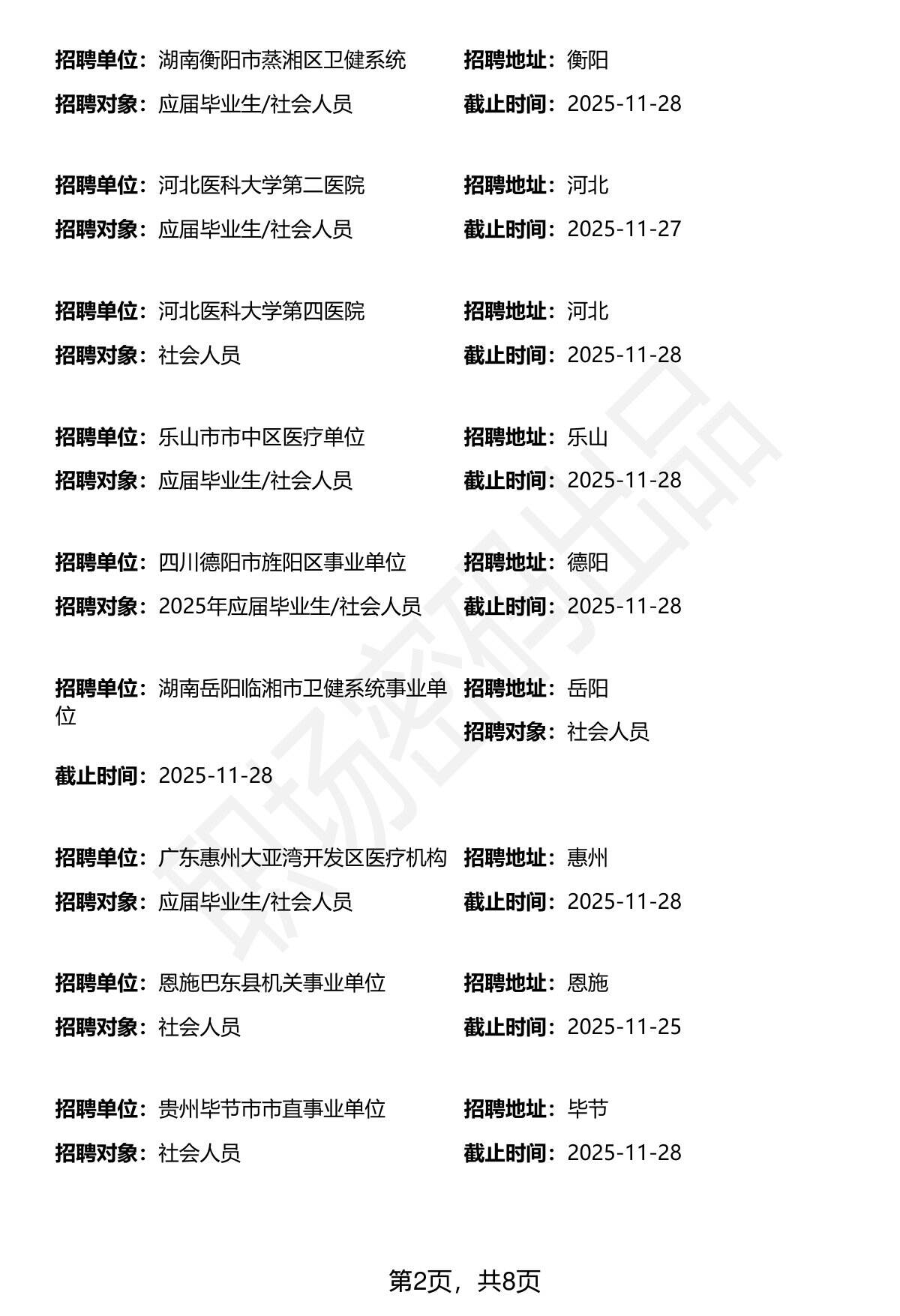 招聘单位：湖南衡阳市蒸湘区卫健系统
招聘地址：衡阳
招聘对象：应届毕业生/社会人员
截止时间：2025-11-28

招聘单位：河北医科大学第二医院
招聘地址：河北
招聘对象：应届毕业生/社会人员
截止时间：2025-11-27

招聘单位：河北医科大学第四医院
招聘地址：河北
招聘对象：社会人员
截止时间：2025-11-28

招聘单位：乐山市市中区医疗单位
招聘地址：乐山
招聘对象：应届毕业生/社会人员
截止时间：2025-11-28

招聘单位：四川德阳市旌阳区事业单位
招聘地址：德阳
招聘对象：2025年应届毕业生/社会人员
截止时间：2025-11-28

招聘单位：湖南岳阳临湘市卫健系统事业单位
招聘地址：岳阳
招聘对象：社会人员
截止时间：2025-11-28

招聘单位：广东惠州大亚湾开发区医疗机构
招聘地址：惠州
招聘对象：应届毕业生/社会人员
截止时间：2025-11-28

招聘单位：恩施巴东县机关事业单位
招聘地址：恩施
招聘对象：社会人员
截止时间：2025-11-25

招聘单位：贵州毕节市市直事业单位
招聘地址：毕节
招聘对象：社会人员
截止时间：2025-11-28

职场密码出品

第2页，共8页